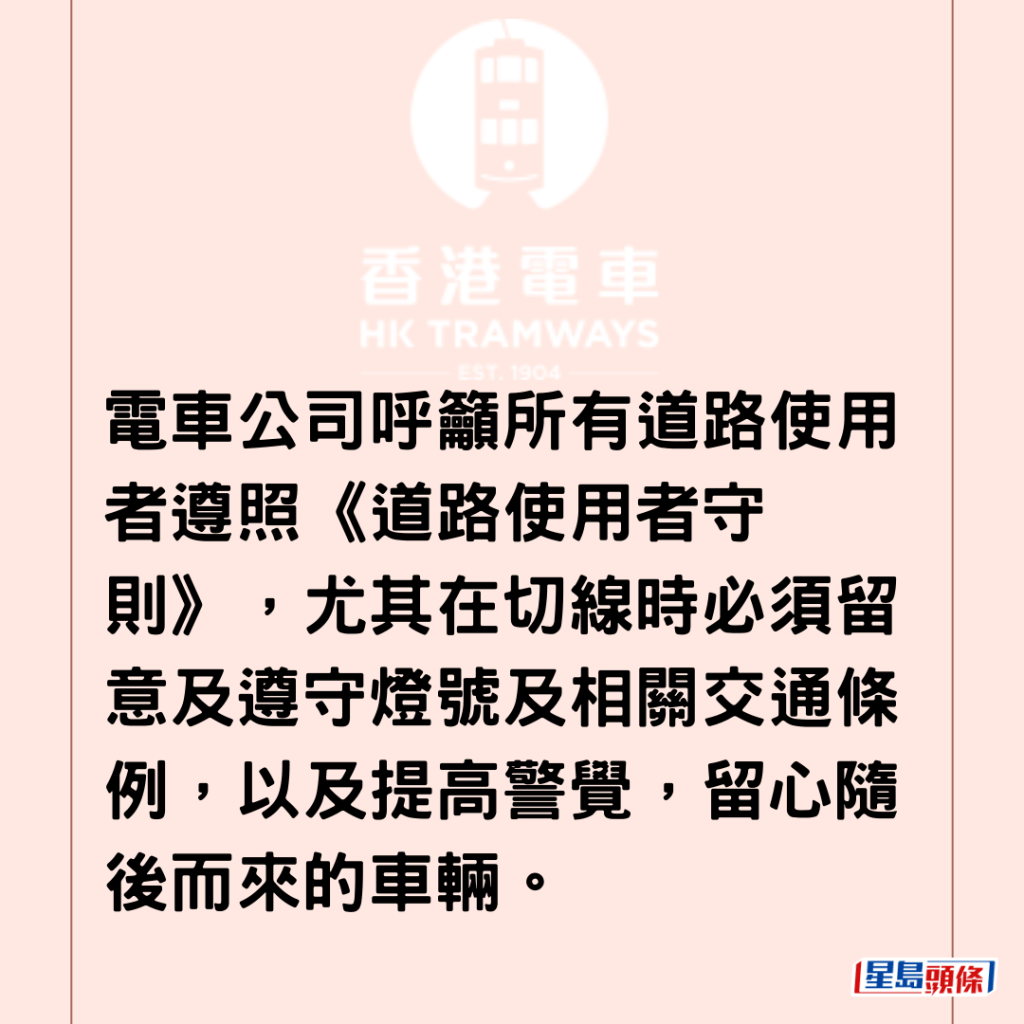 香港電車
HK TRAMWAYS
EST. 1904

電車公司呼籲所有道路使用者遵照《道路使用者守則》，尤其在切線時必須留意及遵守燈號及相關交通條例，以及提高警覺，留心隨後而來的車輛。

星島頭條